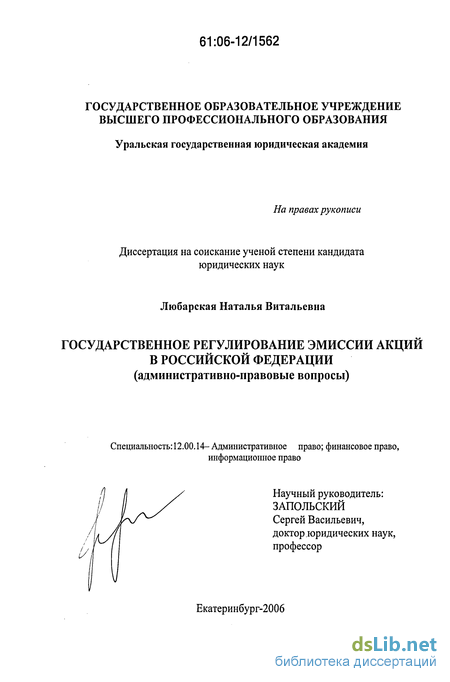 61:06-12/1562

ГОСУДАРСТВЕННОЕ ОБРАЗОВАТЕЛЬНОЕ УЧРЕЖДЕНИЕ ВЫСШЕГО ПРОФЕССИОНАЛЬНОГО ОБРАЗОВАНИЯ

Уральская государственная юридическая академия

На правах рукописи

Диссертация на соискание ученой степени кандидата юридических наук

Любарская Наталья Витальевна

ГОСУДАРСТВЕННОЕ РЕГУЛИРОВАНИЕ ЭМИССИИ АКЦИЙ В РОССИЙСКОЙ ФЕДЕРАЦИИ (административно-правовые вопросы)

Специальность:12.00.14– Административное право; финансовое право, информационное право

Научный руководитель: ЗАПОЛЬСКИЙ Сергей Васильевич, доктор юридических наук, профессор

Екатеринбург-2006

dsLib.net
библиотека диссертаций